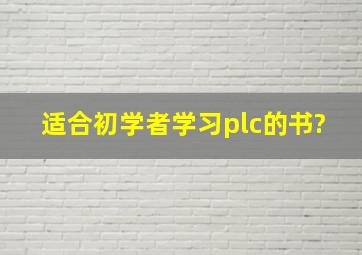 适合初学者学习plc的书?